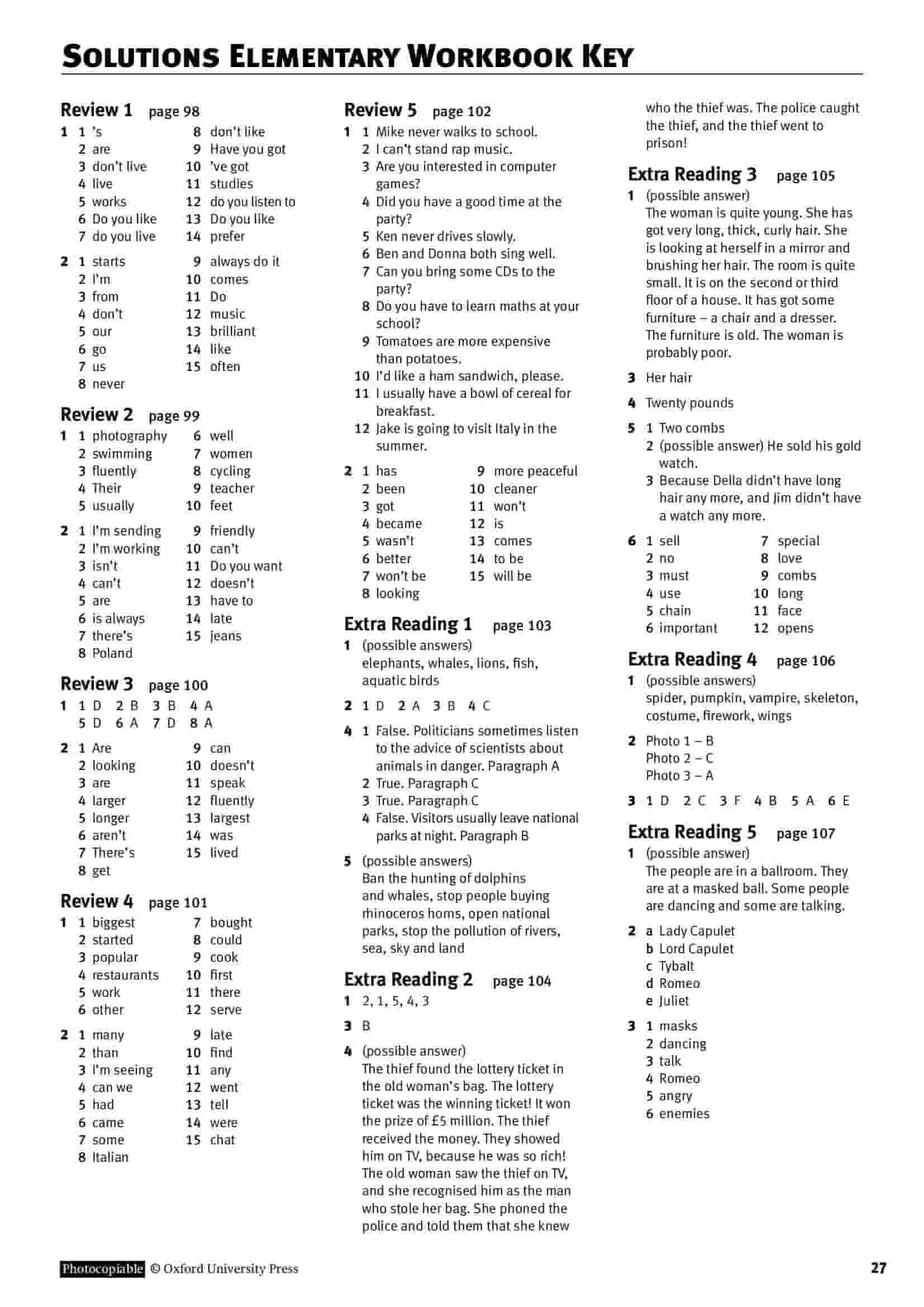 SOLUTIONS ELEMENTARY WORKBOOK KEY

Review 1 page 98

1 1 's
2 are
3 don't live
4 live
5 works
6 Do you like
7 do you live
8 don't like
9 Have you got
10 've got
11 studies
12 do you listen to
13 Do you like
14 prefer

2 1 starts
2 I'm
3 from
4 don't
5 our
6 go
7 us
8 never
9 always do it
10 comes
11 Do
12 music
13 brilliant
14 like
15 often

Review 2 page 99

1 1 photography
2 swimming
3 fluently
4 Their
5 usually
6 well
7 women
8 cycling
9 teacher
10 feet

2 1 I'm sending
2 I'm working
3 isn't
4 can't
5 are
6 is always
7 there's
8 Poland
9 friendly
10 can't
11 Do you want
12 doesn't
13 have to
14 late
15 jeans

Review 3 page 100

1 1 D 2 B 3 B 4 A
5 D 6 A 7 D 8 A

2 1 Are
2 looking
3 are
4 larger
5 longer
6 aren't
7 There's
8 get
9 can
10 doesn't
11 speak
12 fluently
13 largest
14 was
15 lived

Review 4 page 101

1 1 biggest
2 started
3 popular
4 restaurants
5 work
6 other
7 bought
8 could
9 cook
10 first
11 there
12 serve

2 1 many
2 than
3 I'm seeing
4 can we
5 had
6 came
7 some
8 Italian
9 late
10 find
11 any
12 went
13 tell
14 were
15 chat

Review 5 page 102

1 1 Mike never walks to school.
2 I can't stand rap music.
3 Are you interested in computer games?
4 Did you have a good time at the party?
5 Ken never drives slowly.
6 Ben and Donna both sing well.
7 Can you bring some CDs to the party?
8 Do you have to learn maths at your school?
9 Tomatoes are more expensive than potatoes.
10 I'd like a ham sandwich, please.
11 I usually have a bowl of cereal for breakfast.
12 Jake is going to visit Italy in the summer.

2 1 has
2 been
3 got
4 became
5 wasn't
6 better
7 won't be
8 looking
9 more peaceful
10 cleaner
11 won't
12 is
13 comes
14 to be
15 will be

Extra Reading 1 page 103

1 (possible answers)
elephants, whales, lions, fish, aquatic birds

2 1 D 2 A 3 B 4 C

4 1 False. Politicians sometimes listen to the advice of scientists about animals in danger. Paragraph A
2 True. Paragraph C
3 True. Paragraph C
4 False. Visitors usually leave national parks at night. Paragraph B

5 (possible answers)
Ban the hunting of dolphins and whales, stop people buying rhinoceros horns, open national parks, stop the pollution of rivers, sea, sky and land

Extra Reading 2 page 104

1 2, 1, 5, 4, 3

3 B

4 (possible answer)
The thief found the lottery ticket in the old woman's bag. The lottery ticket was the winning ticket! It won the prize of £5 million. The thief received the money. They showed him on TV, because he was so rich! The old woman saw the thief on TV, and she recognised him as the man who stole her bag. She phoned the police and told them that she knew who the thief was. The police caught the thief, and the thief went to prison!

Extra Reading 3 page 105

1 (possible answer)
The woman is quite young. She has got very long, thick, curly hair. She is looking at herself in a mirror and brushing her hair. The room is quite small. It is on the second or third floor of a house. It has got some furniture – a chair and a dresser. The furniture is old. The woman is probably poor.

3 Her hair

4 Twenty pounds

5 1 Two combs
2 (possible answer) He sold his gold watch.
3 Because Della didn't have long hair any more, and Jim didn't have a watch any more.

6 1 sell
2 no
3 must
4 use
5 chain
6 important
7 special
8 love
9 combs
10 long
11 face
12 opens

Extra Reading 4 page 106

1 (possible answers)
spider, pumpkin, vampire, skeleton, costume, firework, wings

2 Photo 1 – B
Photo 2 – C
Photo 3 – A

3 1 D 2 C 3 F 4 B 5 A 6 E

Extra Reading 5 page 107

1 (possible answer)
The people are in a ballroom. They are at a masked ball. Some people are dancing and some are talking.

2 a Lady Capulet
b Lord Capulet
c Tybalt
d Romeo
e Juliet

3 1 masks
2 dancing
3 talk
4 Romeo
5 angry
6 enemies

Photocopiable © Oxford University Press

27